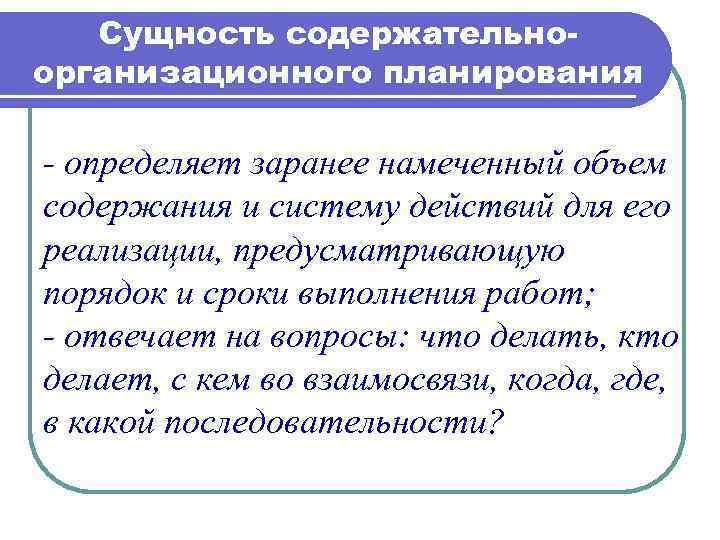 Сущность содержательно-организационного планирования

- определяет заранее намеченный объем содержания и систему действий для его реализации, предусматривающую порядок и сроки выполнения работ;

- отвечает на вопросы: что делать, кто делает, с кем во взаимосвязи, когда, где, в какой последовательности?